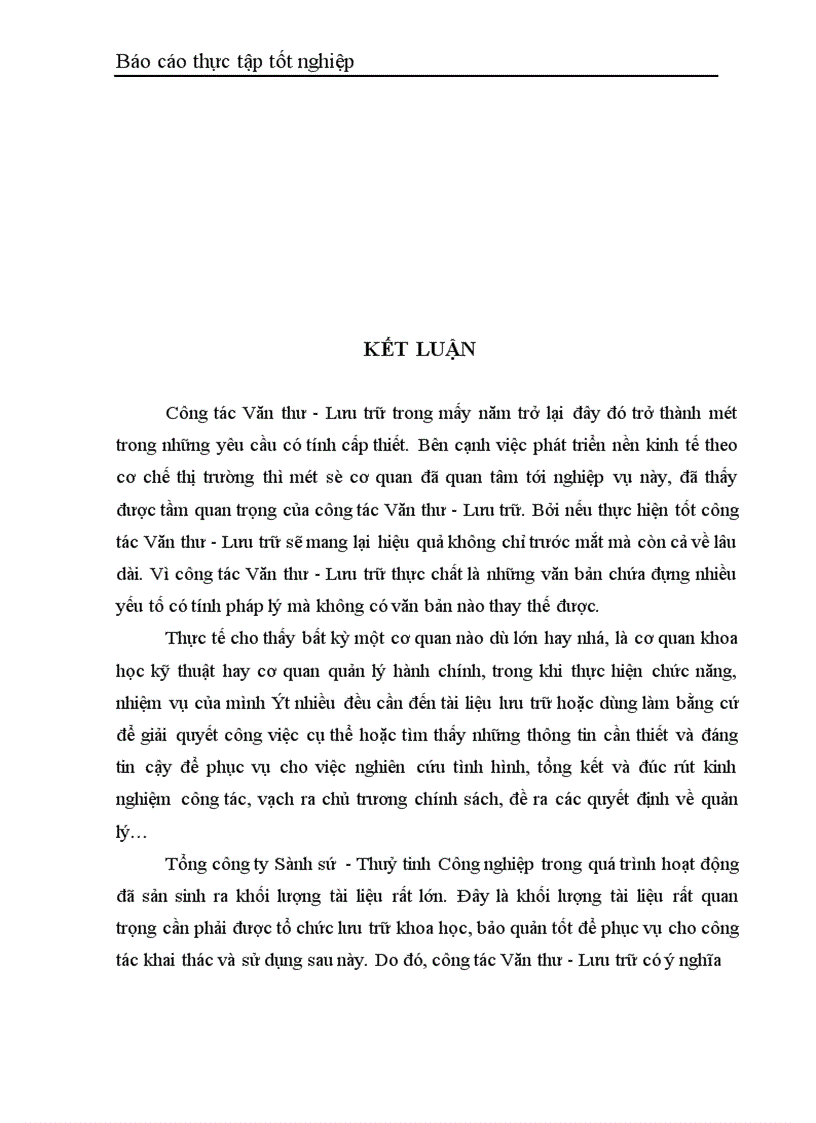 Báo cáo thực tập tốt nghiệp

KẾT LUẬN

Công tác Văn thư - Lưu trữ trong mấy năm trở lại đây đó trở thành mét trong những yêu cầu có tính cấp thiết. Bên cạnh việc phát triển nền kinh tế theo cơ chế thị trường thì mét sè cơ quan đã quan tâm tới nghiệp vụ này, đã thấy được tầm quan trọng của công tác Văn thư - Lưu trữ. Bởi nếu thực hiện tốt công tác Văn thư - Lưu trữ sẽ mang lại hiệu quả không chỉ trước mắt mà còn cả về lâu dài. Vì công tác Văn thư - Lưu trữ thực chất là những văn bản chứa đựng nhiều yếu tố có tính pháp lý mà không có văn bản nào thay thế được.

Thực tế cho thấy bất kỳ một cơ quan nào dù lớn hay nhá, là cơ quan khoa học kỹ thuật hay cơ quan quản lý hành chính, trong khi thực hiện chức năng, nhiệm vụ của mình Ýt nhiều đều cần đến tài liệu lưu trữ hoặc dùng làm bằng cứ để giải quyết công việc cụ thể hoặc tìm thấy những thông tin cần thiết và đáng tin cậy để phục vụ cho việc nghiên cứu tình hình, tổng kết và đúc rút kinh nghiệm công tác, vạch ra chủ trương chính sách, đề ra các quyết định về quản lý…

Tổng công ty Sành sứ - Thuỷ tinh Công nghiệp trong quá trình hoạt động đã sản sinh ra khối lượng tài liệu rất lớn. Đây là khối lượng tài liệu rất quan trọng cần phải được tổ chức lưu trữ khoa học, bảo quản tốt để phục vụ cho công tác khai thác và sử dụng sau này. Do đó, công tác Văn thư - Lưu trữ có ý nghĩa